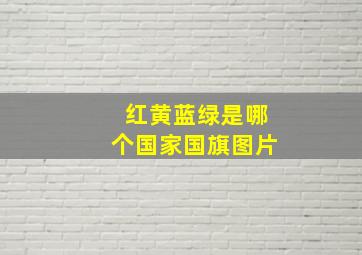 红黄蓝绿是哪个国家国旗图片